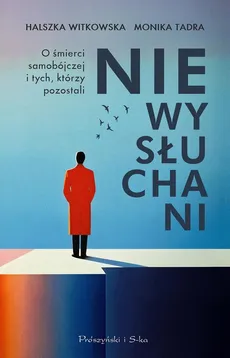 HALSZKA WITKOWSKA MONIKA TADRA

O śmierci samobójczej i tych, którzy pozostali

NIE
WY
SŁU
CHA
NI

Prószyński i S-ka